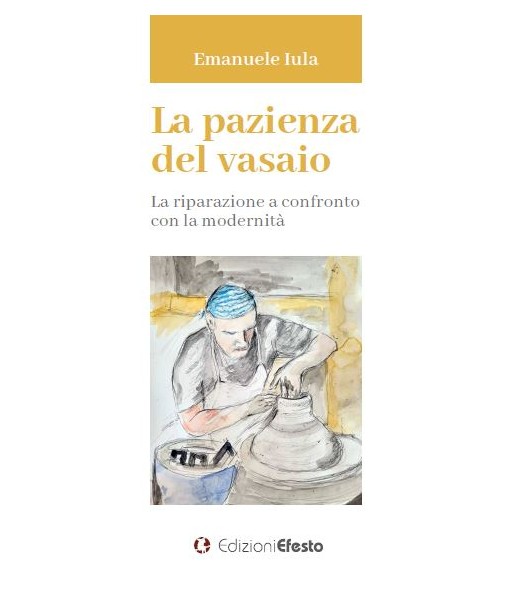 Emanuele Iula

La pazienza del vasaio

La riparazione a confronto con la modernità

EdizioniEfesto